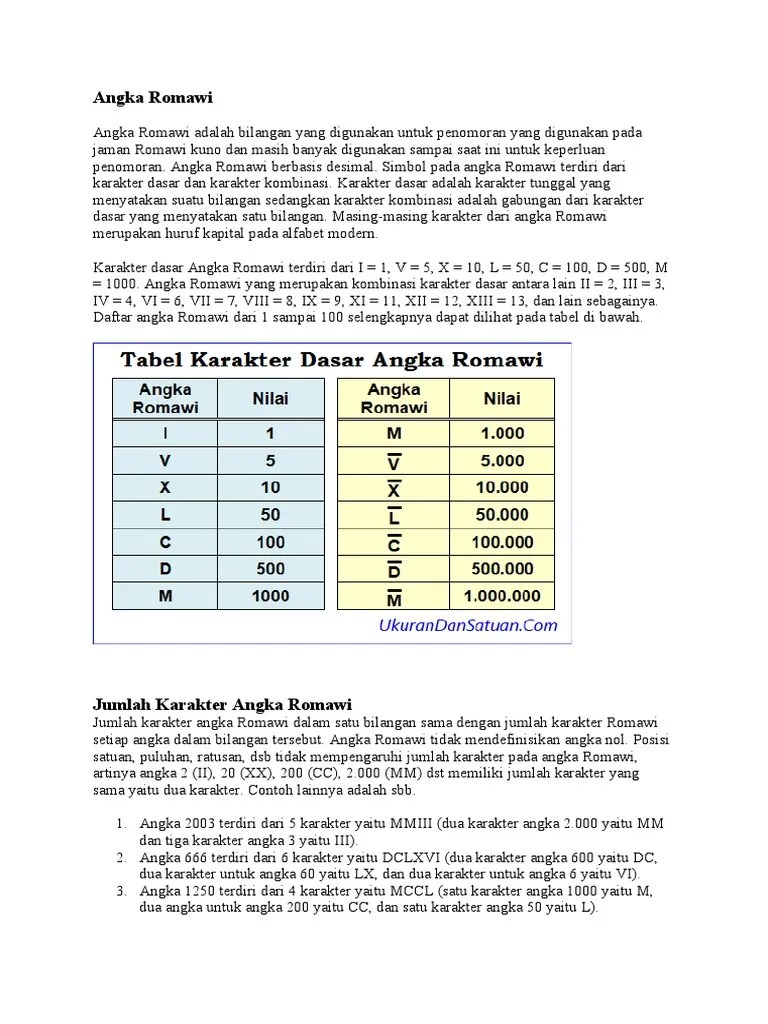 Angka Romawi

Angka Romawi adalah bilangan yang digunakan untuk penomoran yang digunakan pada jaman Romawi kuno dan masih banyak digunakan sampai saat ini untuk keperluan penomoran. Angka Romawi berbasis desimal. Simbol pada angka Romawi terdiri dari karakter dasar dan karakter kombinasi. Karakter dasar adalah karakter tunggal yang menyatakan suatu bilangan sedangkan karakter kombinasi adalah gabungan dari karakter dasar yang menyatakan satu bilangan. Masing-masing karakter dari angka Romawi merupakan huruf kapital pada alfabet modern.

Karakter dasar Angka Romawi terdiri dari I = 1, V = 5, X = 10, L = 50, C = 100, D = 500, M = 1000. Angka Romawi yang merupakan kombinasi karakter dasar antara lain II = 2, III = 3, IV = 4, VI = 6, VII = 7, VIII = 8, IX = 9, XI = 11, XII = 12, XIII = 13, dan lain sebagainya. Daftar angka Romawi dari 1 sampai 100 selengkapnya dapat dilihat pada tabel di bawah.

Tabel Karakter Dasar Angka Romawi

| Angka Romawi | Nilai |
|---|---|
| I | 1 |
| V | 5 |
| X | 10 |
| L | 50 |
| C | 100 |
| D | 500 |
| M | 1000 |

| Angka Romawi | Nilai |
|---|---|
| M | 1.000 |
| $\overline{V}$ | 5.000 |
| $\overline{X}$ | 10.000 |
| $\overline{L}$ | 50.000 |
| $\overline{C}$ | 100.000 |
| $\overline{D}$ | 500.000 |
| $\overline{M}$ | 1.000.000 |

UkuranDanSatuan.Com

Jumlah Karakter Angka Romawi
Jumlah karakter angka Romawi dalam satu bilangan sama dengan jumlah karakter Romawi setiap angka dalam bilangan tersebut. Angka Romawi tidak mendefinisikan angka nol. Posisi satuan, puluhan, ratusan, dsb tidak mempengaruhi jumlah karakter pada angka Romawi, artinya angka 2 (II), 20 (XX), 200 (CC), 2.000 (MM) dst memiliki jumlah karakter yang sama yaitu dua karakter. Contoh lainnya adalah sbb.

1. Angka 2003 terdiri dari 5 karakter yaitu MMIII (dua karakter angka 2.000 yaitu MM dan tiga karakter angka 3 yaitu III).
2. Angka 666 terdiri dari 6 karakter yaitu DCLXVI (dua karakter angka 600 yaitu DC, dua karakter untuk angka 60 yaitu LX, dan dua karakter untuk angka 6 yaitu VI).
3. Angka 1250 terdiri dari 4 karakter yaitu MCCL (satu karakter angka 1000 yaitu M, dua angka untuk angka 200 yaitu CC, dan satu karakter angka 50 yaitu L).